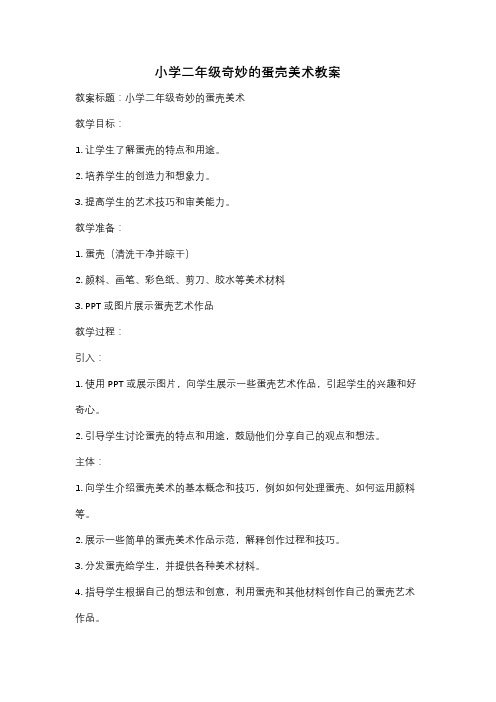 小学二年级奇妙的蛋壳美术教案

教案标题：小学二年级奇妙的蛋壳美术

教学目标：

1. 让学生了解蛋壳的特点和用途。

2. 培养学生的创造力和想象力。

3. 提高学生的艺术技巧和审美能力。

教学准备：

1. 蛋壳（清洗干净并晾干）

2. 颜料、画笔、彩色纸、剪刀、胶水等美术材料

3. PPT 或图片展示蛋壳艺术作品

教学过程：

引入：

1. 使用 PPT 或展示图片，向学生展示一些蛋壳艺术作品，引起学生的兴趣和好奇心。

2. 引导学生讨论蛋壳的特点和用途，鼓励他们分享自己的观点和想法。

主体：

1. 向学生介绍蛋壳美术的基本概念和技巧，例如如何处理蛋壳、如何运用颜料等。

2. 展示一些简单的蛋壳美术作品示范，解释创作过程和技巧。

3. 分发蛋壳给学生，并提供各种美术材料。

4. 指导学生根据自己的想法和创意，利用蛋壳和其他材料创作自己的蛋壳艺术作品。